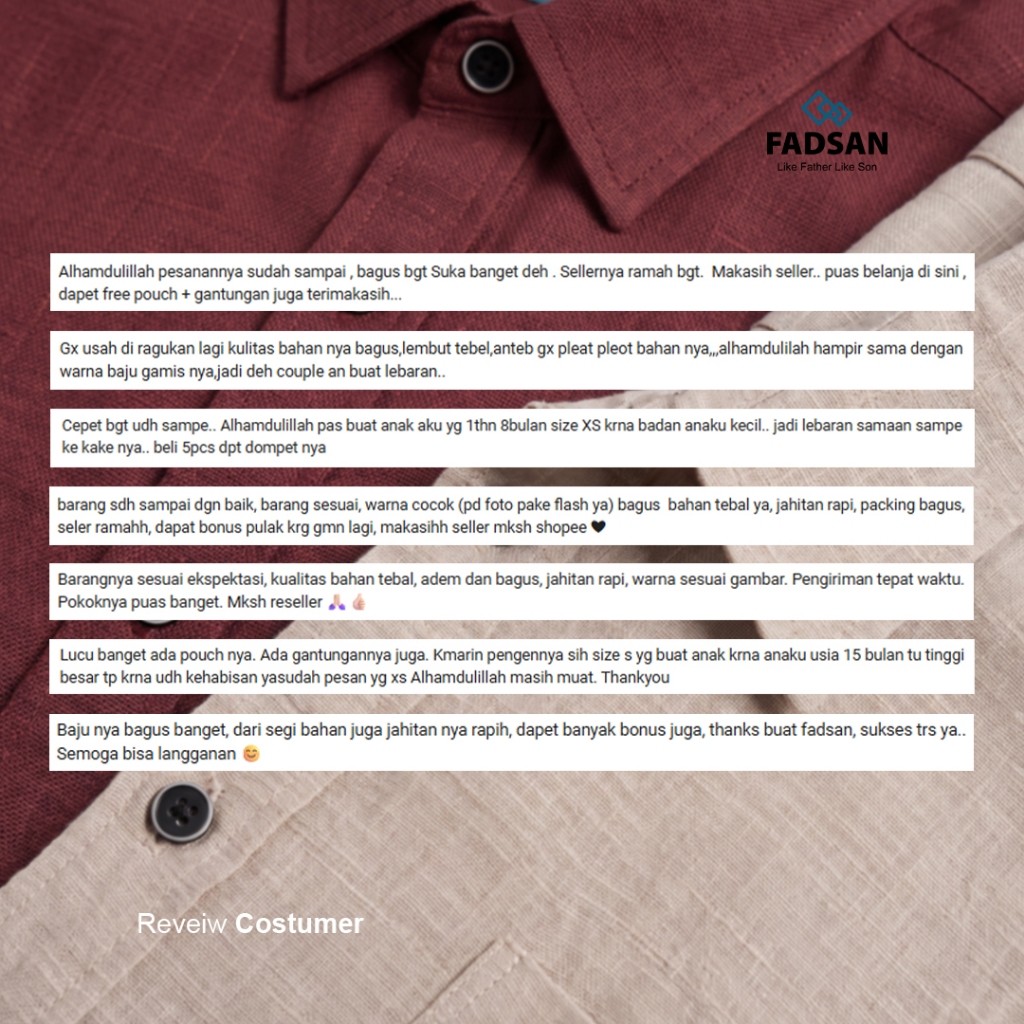 FADSAN
Like Father Like Son

Alhamdulillah pesanannya sudah sampai , bagus bgt Suka banget deh . Sellernya ramah bgt. Makasih seller.. puas belanja di sini , dapet free pouch + gantungan juga terimakasih...

Gx usah di ragukan lagi kulitas bahan nya bagus,lembut tebel,anteb gx pleat pleot bahan nya,,,alhamdulilah hampir sama dengan warna baju gamis nya,jadi deh couple an buat lebaran..

Cepet bgt udh sampe.. Alhamdulillah pas buat anak aku yg 1thn 8bulan size XS krna badan anaku kecil.. jadi lebaran samaan sampe ke kake nya.. beli 5pcs dpt dompet nya

barang sdh sampai dgn baik, barang sesuai, warna cocok (pd foto pake flash ya) bagus bahan tebal ya, jahitan rapi, packing bagus, seler ramahh, dapat bonus pulak krg gmn lagi, makasihh seller mksh shopee 🖤

Barangnya sesuai ekspektasi, kualitas bahan tebal, adem dan bagus, jahitan rapi, warna sesuai gambar. Pengiriman tepat waktu. Pokoknya puas banget. Mksh reseller 🙏🏻👍🏻

Lucu banget ada pouch nya. Ada gantungannya juga. Kmarin pengennya sih size s yg buat anak krna anaku usia 15 bulan tu tinggi besar tp krna udh kehabisan yasudah pesan yg xs Alhamdulillah masih muat. Thankyou

Baju nya bagus banget, dari segi bahan juga jahitan nya rapih, dapet banyak bonus juga, thanks buat fadsan, sukses trs ya.. Semoga bisa langganan 😊

Reveiw Costumer